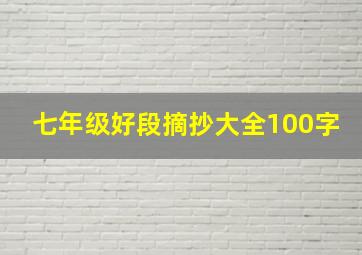 七年级好段摘抄大全100字